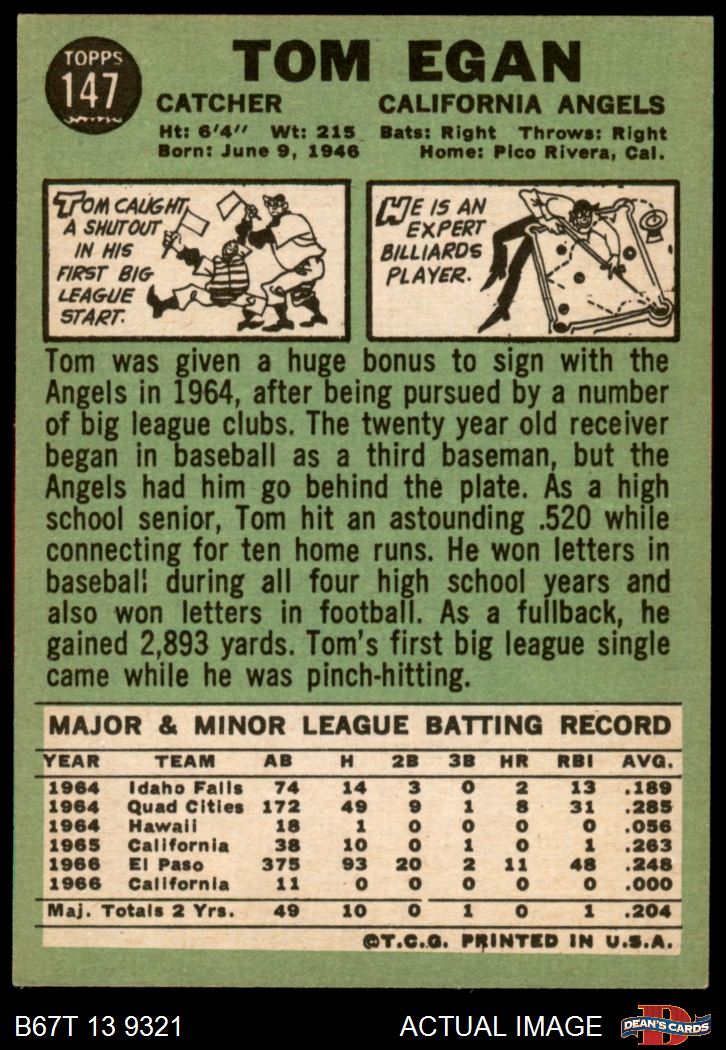 TOPPS
147

TOM EGAN

CATCHER CALIFORNIA ANGELS

Ht: 6'4" Wt: 215 Bats: Right Throws: Right
Born: June 9, 1946 Home: Pico Rivera, Cal.

TOM CAUGHT A SHUTOUT IN HIS FIRST BIG LEAGUE START.

HE IS AN EXPERT BILLIARDS PLAYER.

Tom was given a huge bonus to sign with the Angels in 1964, after being pursued by a number of big league clubs. The twenty year old receiver began in baseball as a third baseman, but the Angels had him go behind the plate. As a high school senior, Tom hit an astounding .520 while connecting for ten home runs. He won letters in baseball during all four high school years and also won letters in football. As a fullback, he gained 2,893 yards. Tom's first big league single came while he was pinch-hitting.

MAJOR & MINOR LEAGUE BATTING RECORD

| YEAR | TEAM | AB | H | 2B | 3B | HR | RBI | AVG. |
|---|---|---|---|---|---|---|---|---|
| 1964 | Idaho Falls | 74 | 14 | 3 | 0 | 2 | 13 | .189 |
| 1964 | Quad Cities | 172 | 49 | 9 | 1 | 8 | 31 | .285 |
| 1964 | Hawaii | 18 | 1 | 0 | 0 | 0 | 0 | .056 |
| 1965 | California | 38 | 10 | 0 | 1 | 0 | 1 | .263 |
| 1966 | El Paso | 375 | 93 | 20 | 2 | 11 | 48 | .248 |
| 1966 | California | 11 | 0 | 0 | 0 | 0 | 0 | .000 |
| Maj. Totals 2 Yrs. | | 49 | 10 | 0 | 1 | 0 | 1 | .204 |

©T.C.G. PRINTED IN U.S.A.

B67T 13 9321 ACTUAL IMAGE DEAN'S CARDS